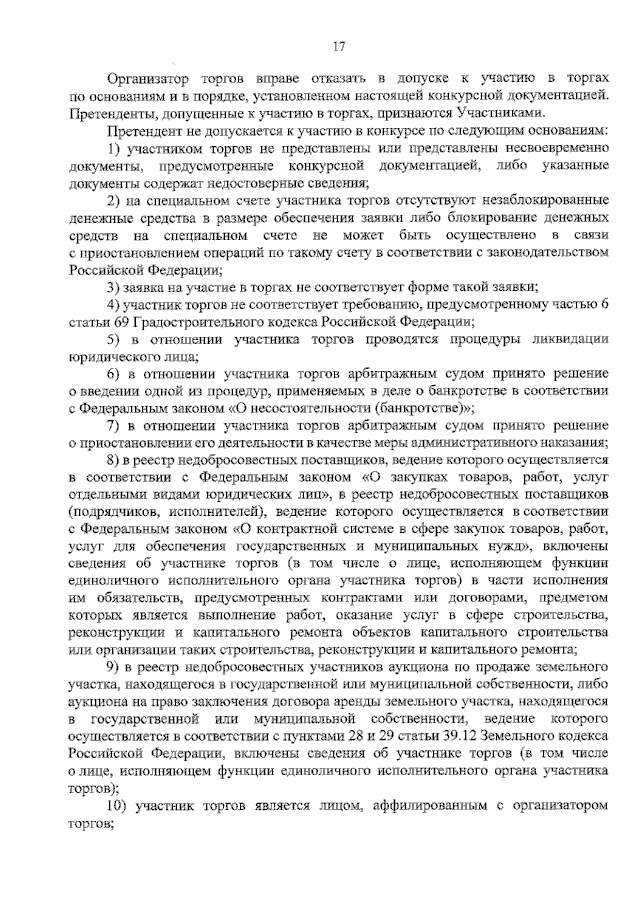 17

Организатор торгов вправе отказать в допуске к участию в торгах по основаниям и в порядке, установленном настоящей конкурсной документацией. Претенденты, допущенные к участию в торгах, признаются Участниками.

Претендент не допускается к участию в конкурсе по следующим основаниям:

1) участником торгов не представлены или представлены несвоевременно документы, предусмотренные конкурсной документацией, либо указанные документы содержат недостоверные сведения;

2) на специальном счете участника торгов отсутствуют незаблокированные денежные средства в размере обеспечения заявки либо блокирование денежных средств на специальном счете не может быть осуществлено в связи с приостановлением операций по такому счету в соответствии с законодательством Российской Федерации;

3) заявка на участие в торгах не соответствует форме такой заявки;

4) участник торгов не соответствует требованию, предусмотренному частью 6 статьи 69 Градостроительного кодекса Российской Федерации;

5) в отношении участника торгов проводятся процедуры ликвидации юридического лица;

6) в отношении участника торгов арбитражным судом принято решение о введении одной из процедур, применяемых в деле о банкротстве в соответствии с Федеральным законом «О несостоятельности (банкротстве)»;

7) в отношении участника торгов арбитражным судом принято решение о приостановлении его деятельности в качестве меры административного наказания;

8) в реестр недобросовестных поставщиков, ведение которого осуществляется в соответствии с Федеральным законом «О закупках товаров, работ, услуг отдельными видами юридических лиц», в реестр недобросовестных поставщиков (подрядчиков, исполнителей), ведение которого осуществляется в соответствии с Федеральным законом «О контрактной системе в сфере закупок товаров, работ, услуг для обеспечения государственных и муниципальных нужд», включены сведения об участнике торгов (в том числе о лице, исполняющем функции единоличного исполнительного органа участника торгов) в части исполнения им обязательств, предусмотренных контрактами или договорами, предметом которых является выполнение работ, оказание услуг в сфере строительства, реконструкции и капитального ремонта объектов капитального строительства или организации таких строительства, реконструкции и капитального ремонта;

9) в реестр недобросовестных участников аукциона по продаже земельного участка, находящегося в государственной или муниципальной собственности, либо аукциона на право заключения договора аренды земельного участка, находящегося в государственной или муниципальной собственности, ведение которого осуществляется в соответствии с пунктами 28 и 29 статьи 39.12 Земельного кодекса Российской Федерации, включены сведения об участнике торгов (в том числе о лице, исполняющем функции единоличного исполнительного органа участника торгов);

10) участник торгов является лицом, аффилированным с организатором торгов;